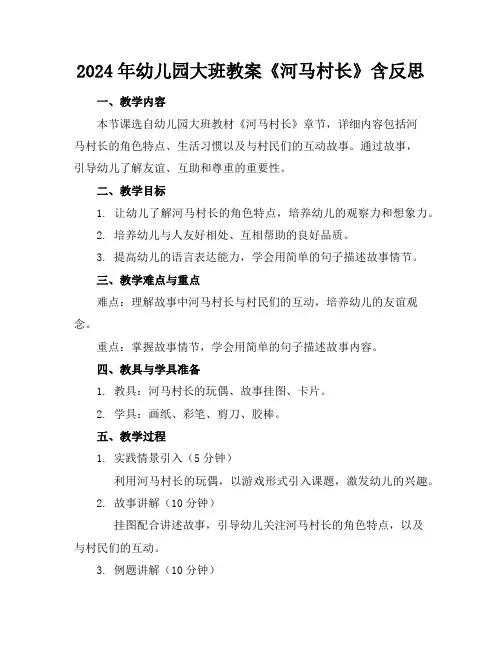 2024年幼儿园大班教案《河马村长》含反思

一、教学内容

本节课选自幼儿园大班教材《河马村长》章节，详细内容包括河马村长的角色特点、生活习惯以及与村民们的互动故事。通过故事，引导幼儿了解友谊、互助和尊重的重要性。

二、教学目标

1. 让幼儿了解河马村长的角色特点，培养幼儿的观察力和想象力。

2. 培养幼儿与人友好相处、互相帮助的良好品质。

3. 提高幼儿的语言表达能力，学会用简单的句子描述故事情节。

三、教学难点与重点

难点：理解故事中河马村长与村民们的互动，培养幼儿的友谊观念。

重点：掌握故事情节，学会用简单的句子描述故事内容。

四、教具与学具准备

1. 教具：河马村长的玩偶、故事挂图、卡片。

2. 学具：画纸、彩笔、剪刀、胶棒。

五、教学过程

1. 实践情景引入（5分钟）

利用河马村长的玩偶，以游戏形式引入课题，激发幼儿的兴趣。

2. 故事讲解（10分钟）

挂图配合讲述故事，引导幼儿关注河马村长的角色特点，以及与村民们的互动。

3. 例题讲解（10分钟）